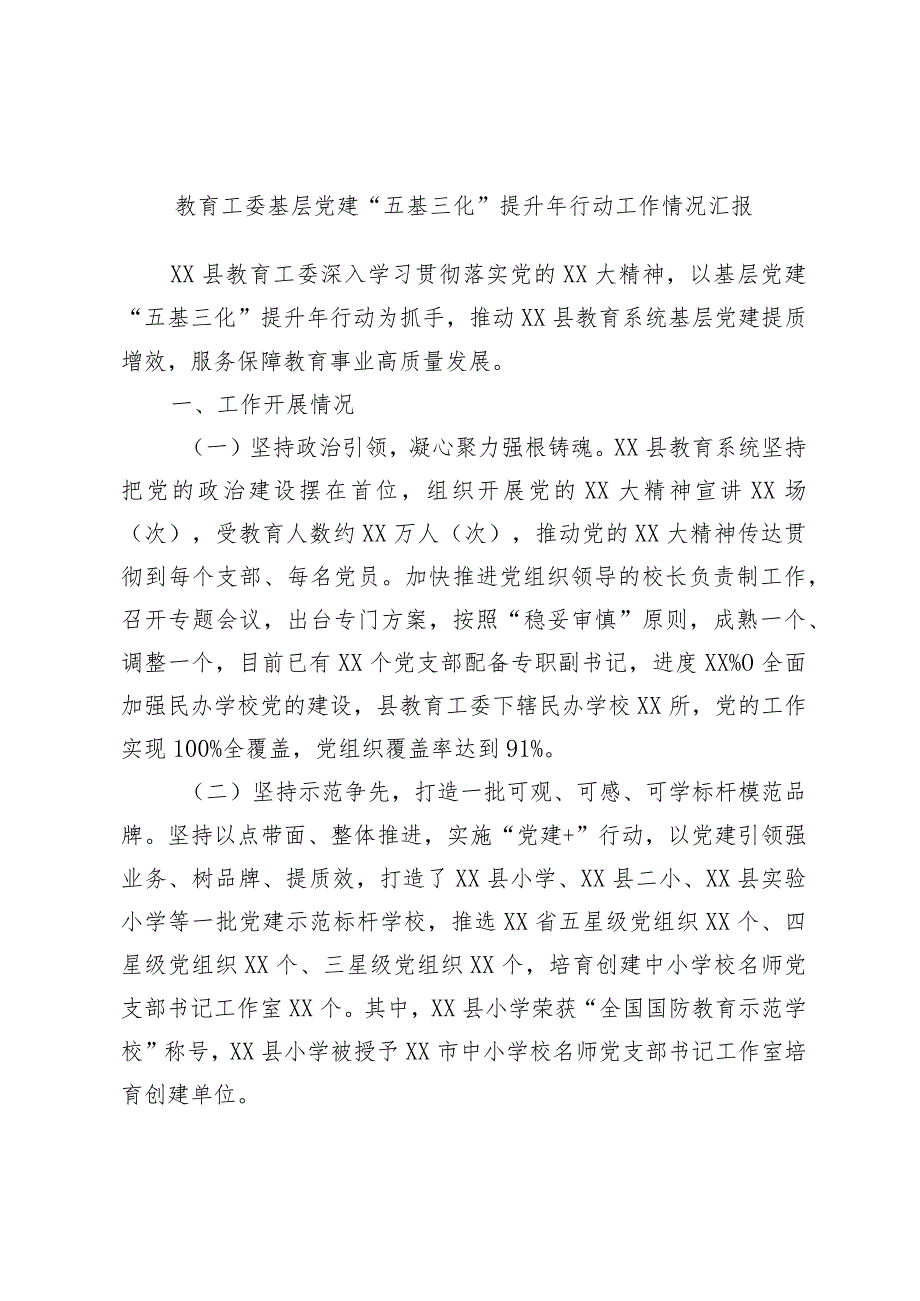 教育工委基层党建“五基三化”提升年行动工作情况汇报

XX县教育工委深入学习贯彻落实党的XX大精神，以基层党建“五基三化”提升年行动为抓手，推动XX县教育系统基层党建提质增效，服务保障教育事业高质量发展。

一、工作开展情况

（一）坚持政治引领，凝心聚力强根铸魂。XX县教育系统坚持把党的政治建设摆在首位，组织开展党的XX大精神宣讲XX场（次），受教育人数约XX万人（次），推动党的XX大精神传达贯彻到每个支部、每名党员。加快推进党组织领导的校长负责制工作，召开专题会议，出台专门方案，按照“稳妥审慎”原则，成熟一个、调整一个，目前已有XX个党支部配备专职副书记，进度XX%O全面加强民办学校党的建设，县教育工委下辖民办学校XX所，党的工作实现100%全覆盖，党组织覆盖率达到91%。

（二）坚持示范争先，打造一批可观、可感、可学标杆模范品牌。坚持以点带面、整体推进，实施“党建+”行动，以党建引领强业务、树品牌、提质效，打造了XX县小学、XX县二小、XX县实验小学等一批党建示范标杆学校，推选XX省五星级党组织XX个、四星级党组织XX个、三星级党组织XX个，培育创建中小学校名师党支部书记工作室XX个。其中，XX县小学荣获“全国国防教育示范学校”称号，XX县小学被授予XX市中小学校名师党支部书记工作室培育创建单位。